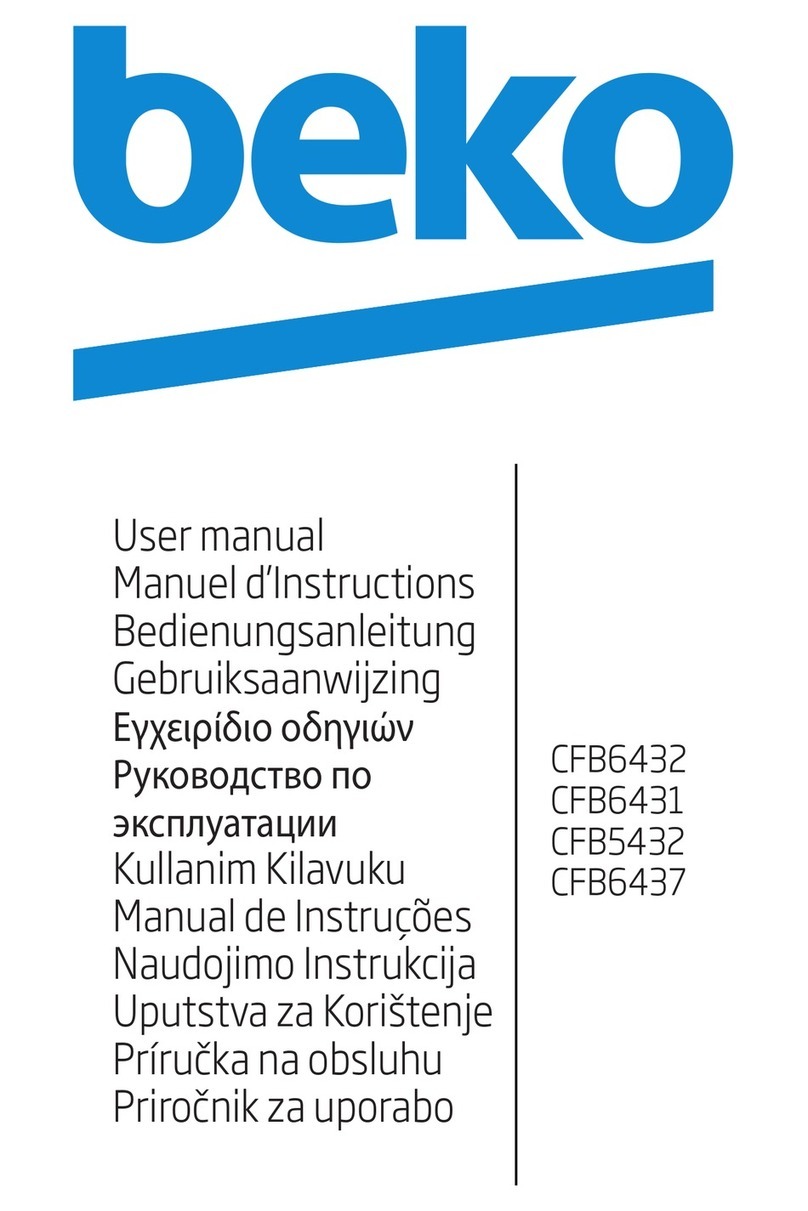 beko

User manual
Manuel d'Instructions
Bedienungsanleitung
Gebruiksaanwijzing
Εγχειρίδιο οδηγιών
Руководство по эксплуатации
Kullanim Kilavuku
Manual de Instruções
Naudojimo Instrukcija
Uputstva za Korištenje
Príručka na obsluhu
Priročnik za uporabo

CFB6432
CFB6431
CFB5432
CFB6437